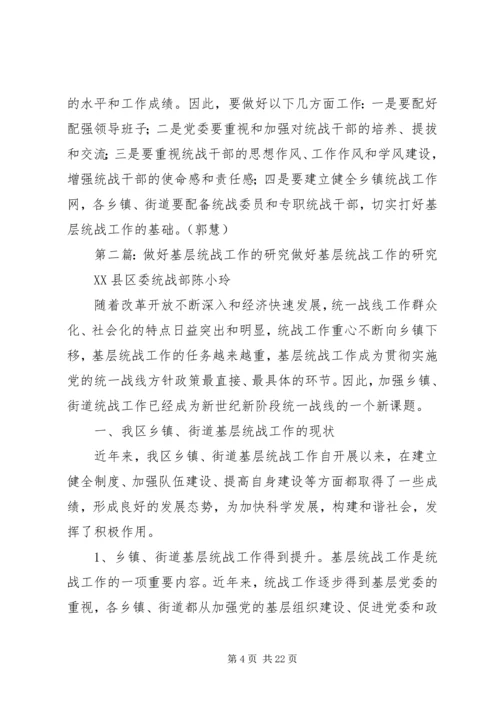 的水平和工作成绩。因此，要做好以下几方面工作：一是要配好配强领导班子；二是党委要重视和加强对统战干部的培养、提拔和交流；三是要重视统战干部的思想作风、工作作风和学风建设，增强统战干部的使命感和责任感；四是要建立健全乡镇统战工作网，各乡镇、街道要配备统战委员和专职统战干部，切实打好基层统战工作的基础。（郭慧）

第二篇：做好基层统战工作的研究做好基层统战工作的研究 XX 县区委统战部陈小玲

随着改革开放不断深入和经济快速发展，统一战线工作群众化、社会化的特点日益突出和明显，统战工作重心不断向乡镇下移，基层统战工作的任务越来越重，基层统战工作成为贯彻实施党的统一战线方针政策最直接、最具体的环节。因此，加强乡镇、街道统战工作已经成为新世纪新阶段统一战线的一个新课题。

一、我区乡镇、街道基层统战工作的现状

近年来，我区乡镇、街道基层统战工作自开展以来，在建立健全制度、加强队伍建设、提高自身建设等方面都取得了一些成绩，形成良好的发展态势，为加快科学发展，构建和谐社会，发挥了积极作用。

1、乡镇、街道基层统战工作得到提升。基层统战工作是统战工作的一项重要内容。近年来，统战工作逐步得到基层党委的重视，各乡镇、街道都从加强党的基层组织建设、促进党委和政

第 4 页 共 22 页